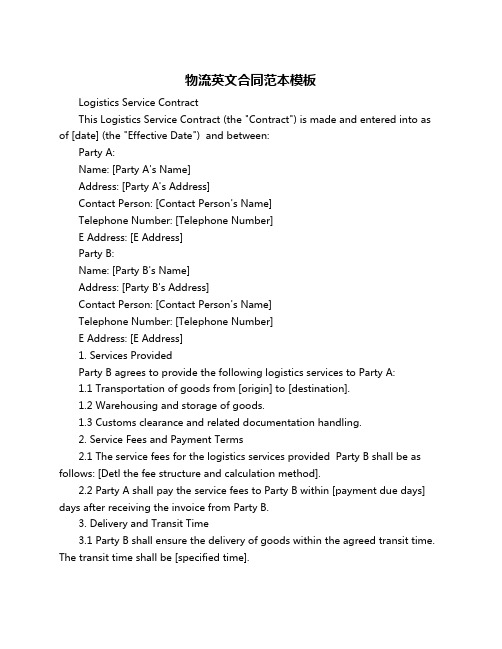 物流英文合同范本模板

Logistics Service Contract

This Logistics Service Contract (the "Contract") is made and entered into as of [date] (the "Effective Date") and between:

Party A:

Name: [Party A's Name]

Address: [Party A's Address]

Contact Person: [Contact Person's Name]

Telephone Number: [Telephone Number]

E Address: [E Address]

Party B:

Name: [Party B's Name]

Address: [Party B's Address]

Contact Person: [Contact Person's Name]

Telephone Number: [Telephone Number]

E Address: [E Address]

1. Services Provided

Party B agrees to provide the following logistics services to Party A:

1.1 Transportation of goods from [origin] to [destination].

1.2 Warehousing and storage of goods.

1.3 Customs clearance and related documentation handling.

2. Service Fees and Payment Terms

2.1 The service fees for the logistics services provided Party B shall be as follows: [Detl the fee structure and calculation method].

2.2 Party A shall pay the service fees to Party B within [payment due days] days after receiving the invoice from Party B.

3. Delivery and Transit Time

3.1 Party B shall ensure the delivery of goods within the agreed transit time. The transit time shall be [specified time].